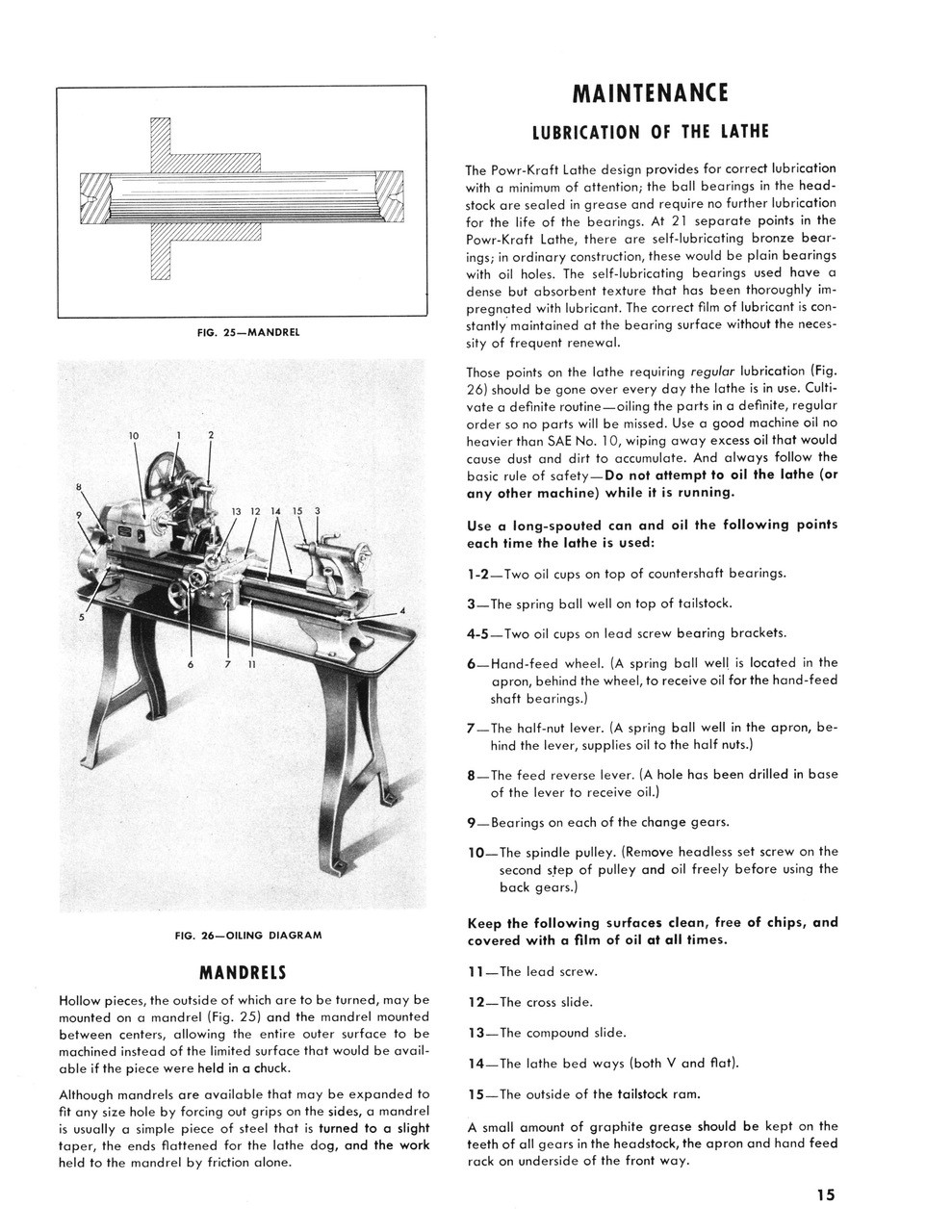 FIG. 25—MANDREL

10 1 2 8 9 13 12 14 15 3 5 4 6 7 11

FIG. 26—OILING DIAGRAM

MANDRELS

Hollow pieces, the outside of which are to be turned, may be mounted on a mandrel (Fig. 25) and the mandrel mounted between centers, allowing the entire outer surface to be machined instead of the limited surface that would be available if the piece were held in a chuck.

Although mandrels are available that may be expanded to fit any size hole by forcing out grips on the sides, a mandrel is usually a simple piece of steel that is turned to a slight taper, the ends flattened for the lathe dog, and the work held to the mandrel by friction alone.

MAINTENANCE

LUBRICATION OF THE LATHE

The Powr-Kraft Lathe design provides for correct lubrication with a minimum of attention; the ball bearings in the headstock are sealed in grease and require no further lubrication for the life of the bearings. At 21 separate points in the Powr-Kraft Lathe, there are self-lubricating bronze bearings; in ordinary construction, these would be plain bearings with oil holes. The self-lubricating bearings used have a dense but absorbent texture that has been thoroughly impregnated with lubricant. The correct film of lubricant is constantly maintained at the bearing surface without the necessity of frequent renewal.

Those points on the lathe requiring regular lubrication (Fig. 26) should be gone over every day the lathe is in use. Cultivate a definite routine—oiling the parts in a definite, regular order so no parts will be missed. Use a good machine oil no heavier than SAE No. 10, wiping away excess oil that would cause dust and dirt to accumulate. And always follow the basic rule of safety—Do not attempt to oil the lathe (or any other machine) while it is running.

Use a long-spouted can and oil the following points each time the lathe is used:

1-2—Two oil cups on top of countershaft bearings.

3—The spring ball well on top of tailstock.

4-5—Two oil cups on lead screw bearing brackets.

6—Hand-feed wheel. (A spring ball well is located in the apron, behind the wheel, to receive oil for the hand-feed shaft bearings.)

7—The half-nut lever. (A spring ball well in the apron, behind the lever, supplies oil to the half nuts.)

8—The feed reverse lever. (A hole has been drilled in base of the lever to receive oil.)

9—Bearings on each of the change gears.

10—The spindle pulley. (Remove headless set screw on the second step of pulley and oil freely before using the back gears.)

Keep the following surfaces clean, free of chips, and covered with a film of oil at all times.

11—The lead screw.

12—The cross slide.

13—The compound slide.

14—The lathe bed ways (both V and flat).

15—The outside of the tailstock ram.

A small amount of graphite grease should be kept on the teeth of all gears in the headstock, the apron and hand feed rack on underside of the front way.

15